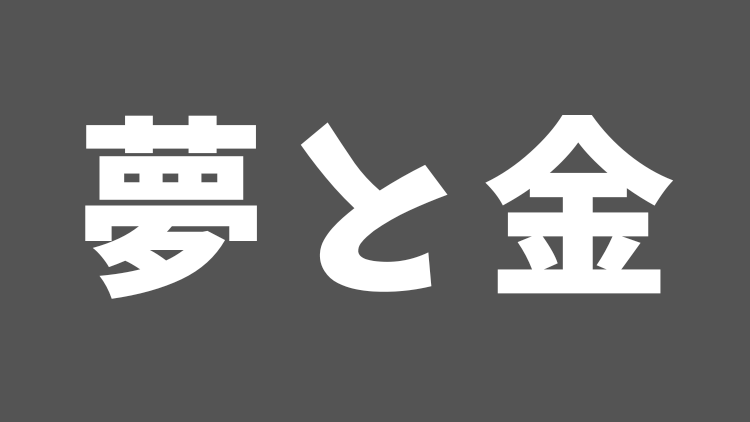 夢と金